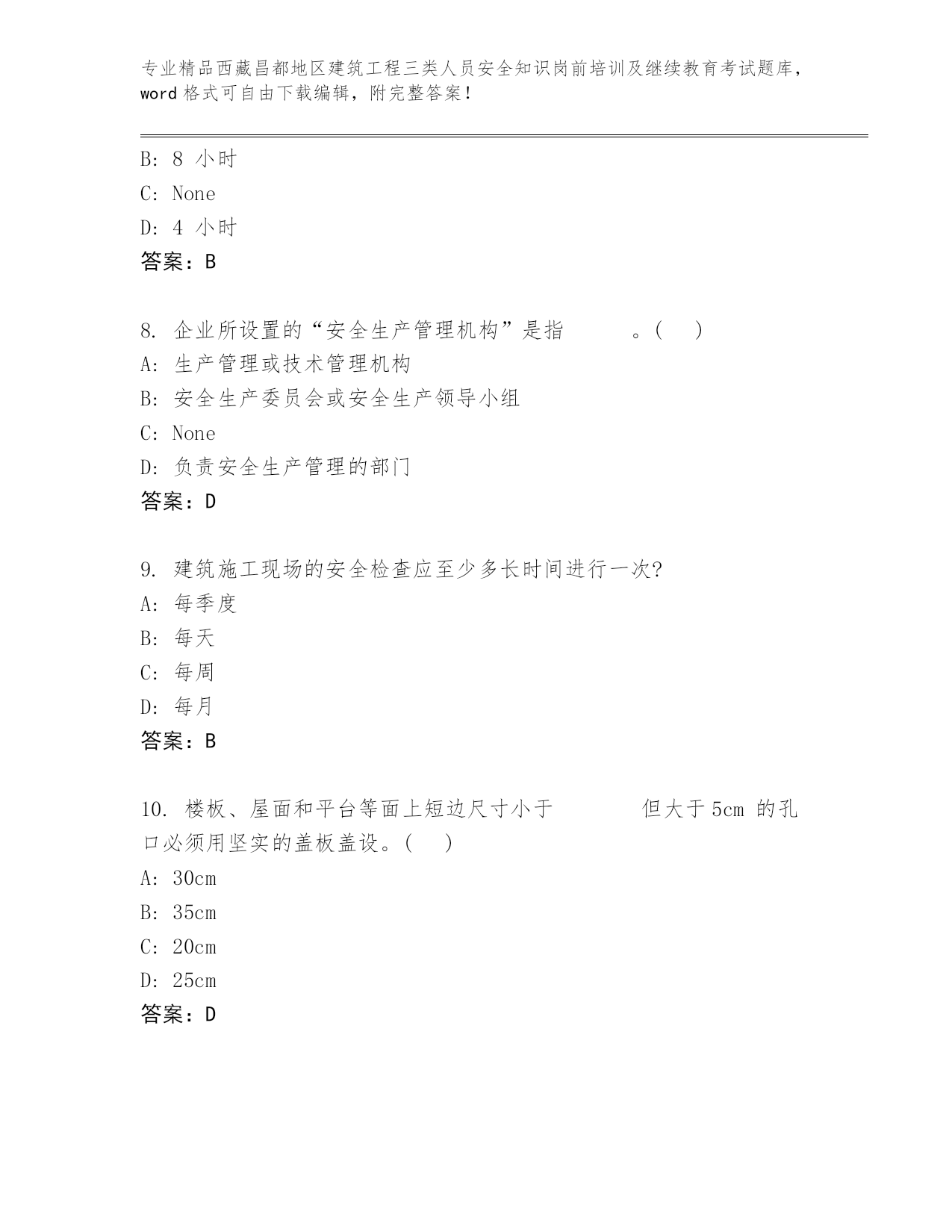 专业精品西藏昌都地区建筑工程三类人员安全知识岗前培训及继续教育考试题库，word 格式可自由下载编辑，附完整答案！

B: 8 小时

C: None

D: 4 小时

答案：B

8. 企业所设置的“安全生产管理机构”是指　　　。(　)

A: 生产管理或技术管理机构

B: 安全生产委员会或安全生产领导小组

C: None

D: 负责安全生产管理的部门

答案：D

9. 建筑施工现场的安全检查应至少多长时间进行一次?

A: 每季度

B: 每天

C: 每周

D: 每月

答案：B

10. 楼板、屋面和平台等面上短边尺寸小于　　　　但大于 5cm 的孔口必须用坚实的盖板盖设。(　)

A: 30cm

B: 35cm

C: 20cm

D: 25cm

答案：D